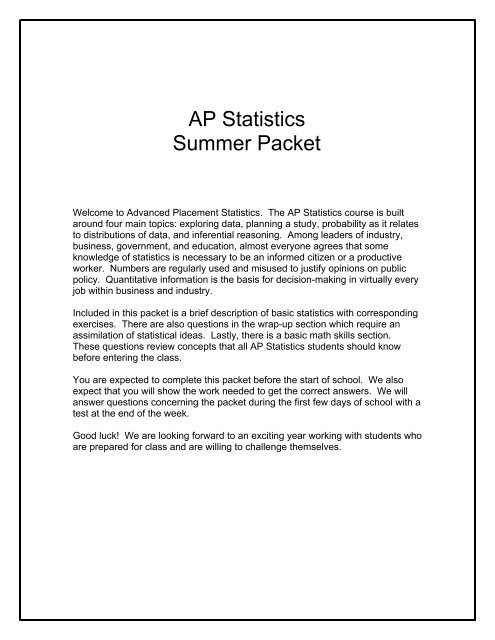 AP Statistics
Summer Packet

Welcome to Advanced Placement Statistics. The AP Statistics course is built around four main topics: exploring data, planning a study, probability as it relates to distributions of data, and inferential reasoning. Among leaders of industry, business, government, and education, almost everyone agrees that some knowledge of statistics is necessary to be an informed citizen or a productive worker. Numbers are regularly used and misused to justify opinions on public policy. Quantitative information is the basis for decision-making in virtually every job within business and industry.

Included in this packet is a brief description of basic statistics with corresponding exercises. There are also questions in the wrap-up section which require an assimilation of statistical ideas. Lastly, there is a basic math skills section. These questions review concepts that all AP Statistics students should know before entering the class.

You are expected to complete this packet before the start of school. We also expect that you will show the work needed to get the correct answers. We will answer questions concerning the packet during the first few days of school with a test at the end of the week.

Good luck! We are looking forward to an exciting year working with students who are prepared for class and are willing to challenge themselves.